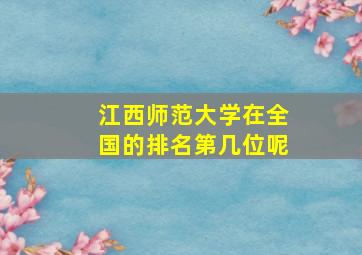 江西师范大学在全国的排名第几位呢